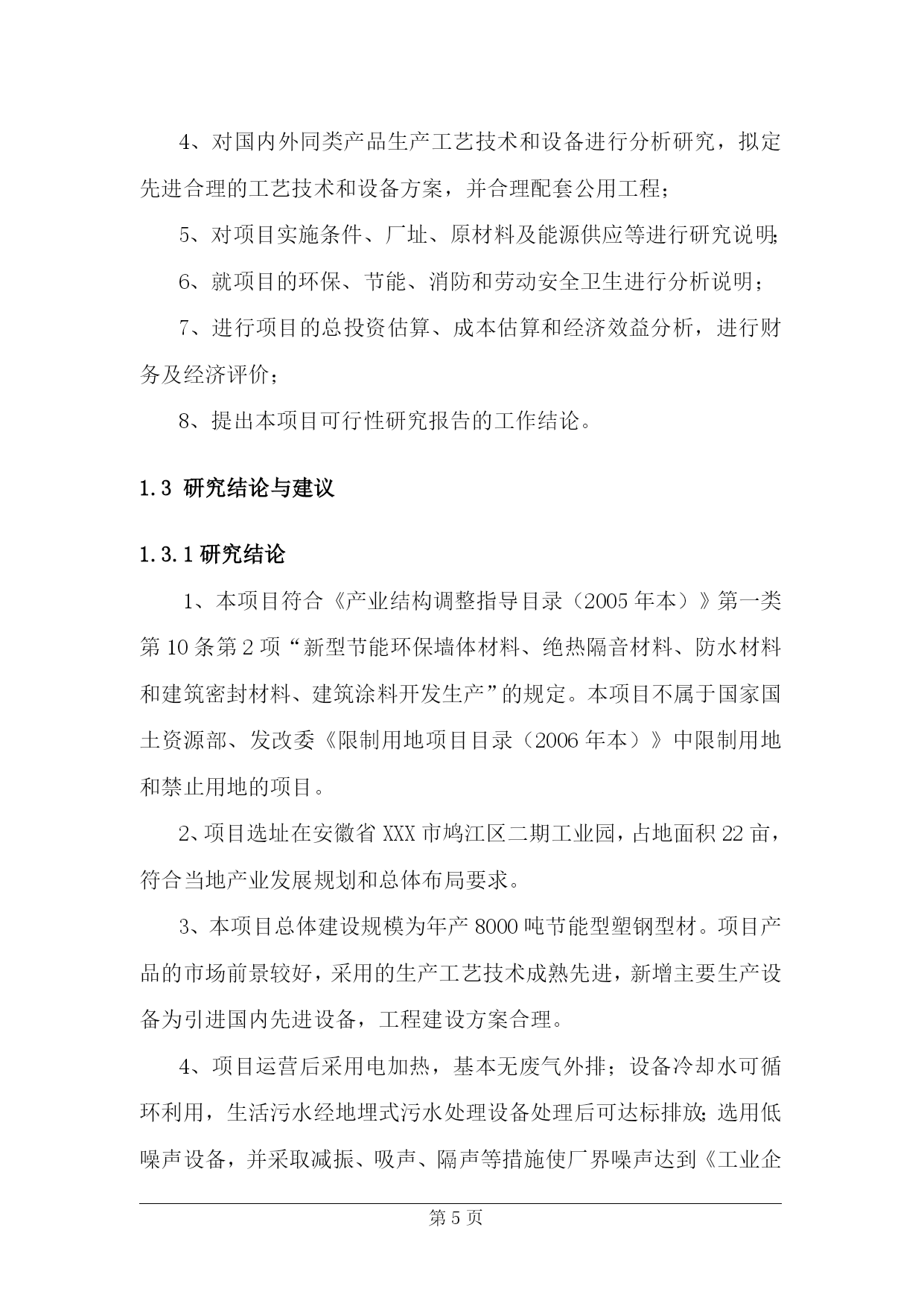 4、对国内外同类产品生产工艺技术和设备进行分析研究，拟定先进合理的工艺技术和设备方案，并合理配套公用工程；

5、对项目实施条件、厂址、原材料及能源供应等进行研究说明；

6、就项目的环保、节能、消防和劳动安全卫生进行分析说明；

7、进行项目的总投资估算、成本估算和经济效益分析，进行财务及经济评价；

8、提出本项目可行性研究报告的工作结论。

1.3 研究结论与建议

1.3.1 研究结论

1、本项目符合《产业结构调整指导目录（2005 年本）》第一类第 10 条第 2 项“新型节能环保墙体材料、绝热隔音材料、防水材料和建筑密封材料、建筑涂料开发生产”的规定。本项目不属于国家国土资源部、发改委《限制用地项目目录（2006 年本）》中限制用地和禁止用地的项目。

2、项目选址在安徽省 XXX 市鸠江区二期工业园，占地面积 22 亩，符合当地产业发展规划和总体布局要求。

3、本项目总体建设规模为年产 8000 吨节能型塑钢型材。项目产品的市场前景较好，采用的生产工艺技术成熟先进，新增主要生产设备为引进国内先进设备，工程建设方案合理。

4、项目运营后采用电加热，基本无废气外排；设备冷却水可循环利用，生活污水经地埋式污水处理设备处理后可达标排放；选用低噪声设备，并采取减振、吸声、隔声等措施使厂界噪声达到《工业企

第 5 页